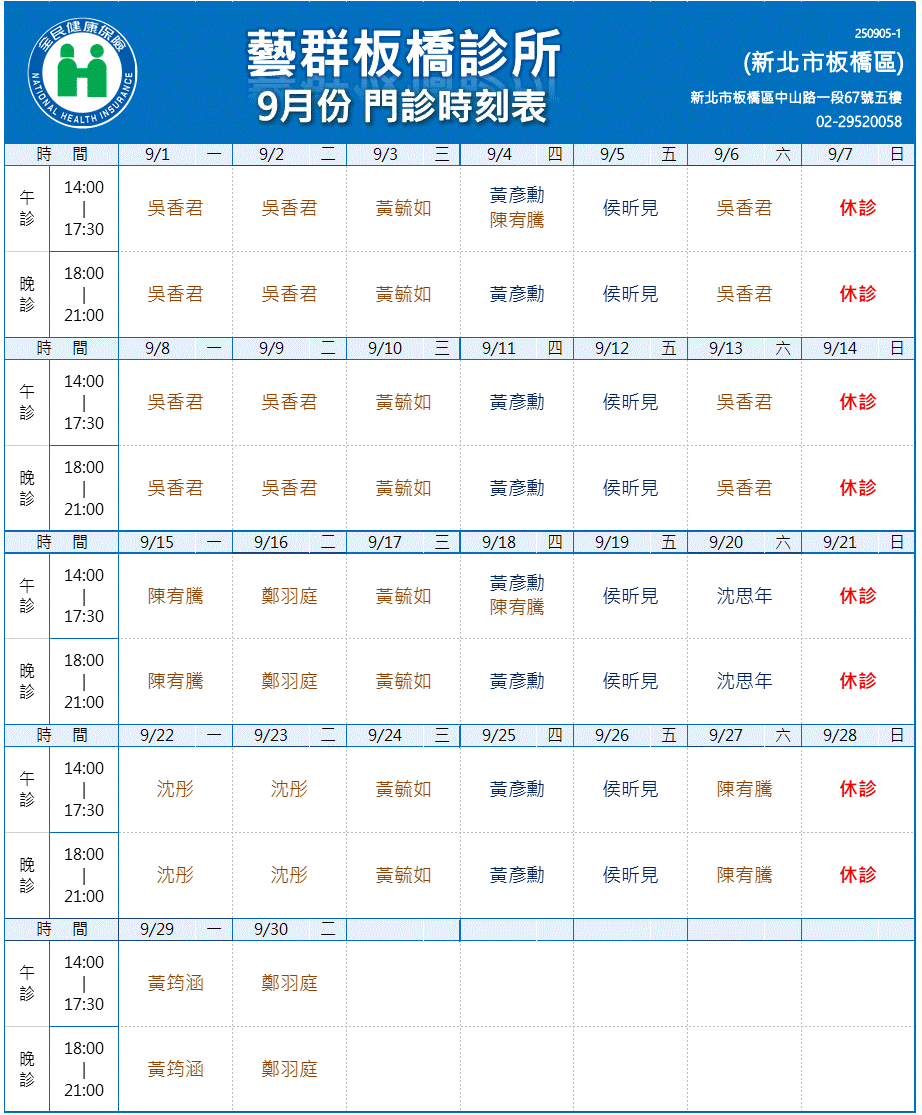 全民健康保險 NATIONAL HEALTH INSURANCE

藝群板橋診所
9月份 門診時刻表

250905-1
(新北市板橋區)
新北市板橋區中山路一段67號五樓
02-29520058

| 時 間 | | 9/1 一 | 9/2 二 | 9/3 三 | 9/4 四 | 9/5 五 | 9/6 六 | 9/7 日 |
|---|---|---|---|---|---|---|---|---|
| 午診 | 14:00 \| 17:30 | 吳香君 | 吳香君 | 黃毓如 | 黃彥勳 陳宥騰 | 侯昕見 | 吳香君 | 休診 |
| 晚診 | 18:00 \| 21:00 | 吳香君 | 吳香君 | 黃毓如 | 黃彥勳 | 侯昕見 | 吳香君 | 休診 |
| 時 間 | | 9/8 一 | 9/9 二 | 9/10 三 | 9/11 四 | 9/12 五 | 9/13 六 | 9/14 日 |
| 午診 | 14:00 \| 17:30 | 吳香君 | 吳香君 | 黃毓如 | 黃彥勳 | 侯昕見 | 吳香君 | 休診 |
| 晚診 | 18:00 \| 21:00 | 吳香君 | 吳香君 | 黃毓如 | 黃彥勳 | 侯昕見 | 吳香君 | 休診 |
| 時 間 | | 9/15 一 | 9/16 二 | 9/17 三 | 9/18 四 | 9/19 五 | 9/20 六 | 9/21 日 |
| 午診 | 14:00 \| 17:30 | 陳宥騰 | 鄭羽庭 | 黃毓如 | 黃彥勳 陳宥騰 | 侯昕見 | 沈思年 | 休診 |
| 晚診 | 18:00 \| 21:00 | 陳宥騰 | 鄭羽庭 | 黃毓如 | 黃彥勳 | 侯昕見 | 沈思年 | 休診 |
| 時 間 | | 9/22 一 | 9/23 二 | 9/24 三 | 9/25 四 | 9/26 五 | 9/27 六 | 9/28 日 |
| 午診 | 14:00 \| 17:30 | 沈彤 | 沈彤 | 黃毓如 | 黃彥勳 | 侯昕見 | 陳宥騰 | 休診 |
| 晚診 | 18:00 \| 21:00 | 沈彤 | 沈彤 | 黃毓如 | 黃彥勳 | 侯昕見 | 陳宥騰 | 休診 |
| 時 間 | | 9/29 一 | 9/30 二 | | | | | |
| 午診 | 14:00 \| 17:30 | 黃筠涵 | 鄭羽庭 | | | | | |
| 晚診 | 18:00 \| 21:00 | 黃筠涵 | 鄭羽庭 | | | | | |